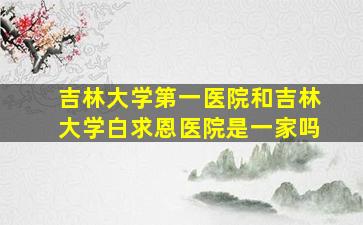 吉林大学第一医院和吉林大学白求恩医院是一家吗